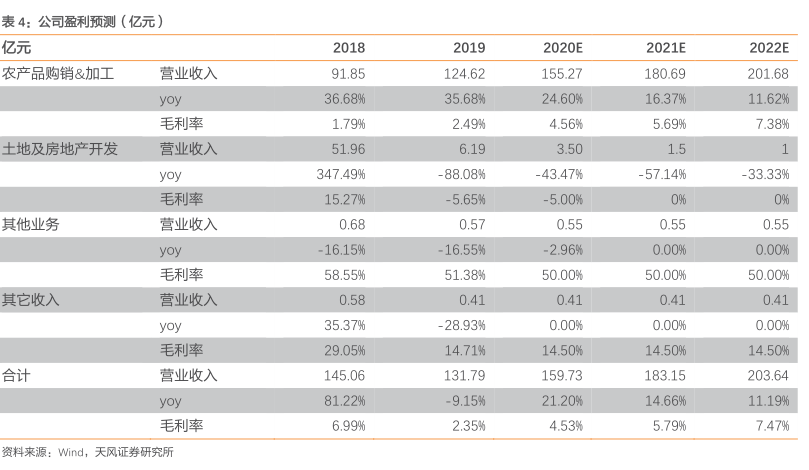 表 4：公司盈利预测（亿元）

| 亿元 | | 2018 | 2019 | 2020E | 2021E | 2022E |
|---|---|---|---|---|---|---|
| 农产品购销&加工 | 营业收入 | 91.85 | 124.62 | 155.27 | 180.69 | 201.68 |
| | yoy | 36.68% | 35.68% | 24.60% | 16.37% | 11.62% |
| | 毛利率 | 1.79% | 2.49% | 4.56% | 5.69% | 7.38% |
| 土地及房地产开发 | 营业收入 | 51.96 | 6.19 | 3.50 | 1.5 | 1 |
| | yoy | 347.49% | -88.08% | -43.47% | -57.14% | -33.33% |
| | 毛利率 | 15.27% | -5.65% | -5.00% | 0% | 0% |
| 其他业务 | 营业收入 | 0.68 | 0.57 | 0.55 | 0.55 | 0.55 |
| | yoy | -16.15% | -16.55% | -2.96% | 0.00% | 0.00% |
| | 毛利率 | 58.55% | 51.38% | 50.00% | 50.00% | 50.00% |
| 其它收入 | 营业收入 | 0.58 | 0.41 | 0.41 | 0.41 | 0.41 |
| | yoy | 35.37% | -28.93% | 0.00% | 0.00% | 0.00% |
| | 毛利率 | 29.05% | 14.71% | 14.50% | 14.50% | 14.50% |
| 合计 | 营业收入 | 145.06 | 131.79 | 159.73 | 183.15 | 203.64 |
| | yoy | 81.22% | -9.15% | 21.20% | 14.66% | 11.19% |
| | 毛利率 | 6.99% | 2.35% | 4.53% | 5.79% | 7.47% |

资料来源：Wind，天风证券研究所